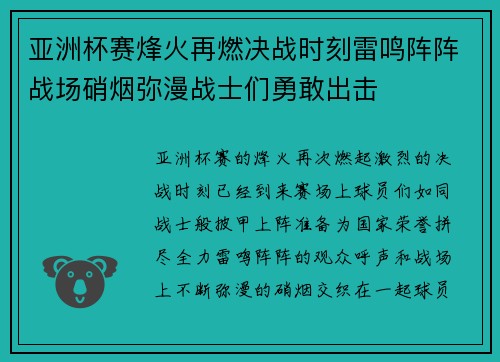 亚洲杯赛烽火再燃决战时刻雷鸣阵阵战场硝烟弥漫战士们勇敢出击

亚洲杯赛的烽火再次燃起激烈的决战时刻已经到来赛场上球员们如同战士般披甲上阵准备为国家荣誉拼尽全力雷鸣阵阵的观众呼声和战场上不断弥漫的硝烟交织在一起球员